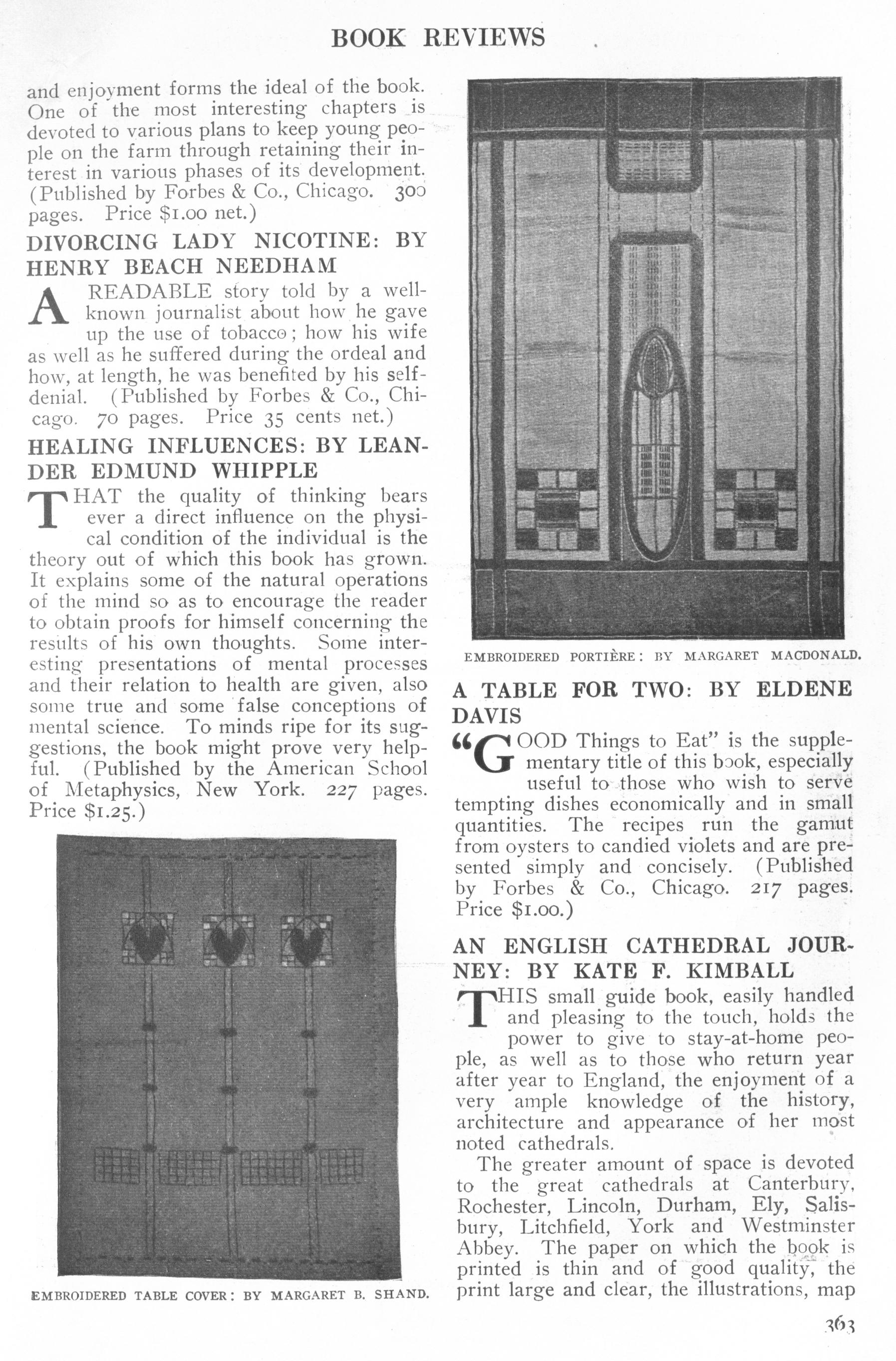 BOOK REVIEWS

and enjoyment forms the ideal of the book. One of the most interesting chapters is devoted to various plans to keep young people on the farm through retaining their interest in various phases of its development. (Published by Forbes & Co., Chicago. 300 pages. Price $1.00 net.)

DIVORCING LADY NICOTINE: BY HENRY BEACH NEEDHAM

A READABLE story told by a well-known journalist about how he gave up the use of tobacco; how his wife as well as he suffered during the ordeal and how, at length, he was benefited by his self-denial. (Published by Forbes & Co., Chicago. 70 pages. Price 35 cents net.)

HEALING INFLUENCES: BY LEANDER EDMUND WHIPPLE

THAT the quality of thinking bears ever a direct influence on the physical condition of the individual is the theory out of which this book has grown. It explains some of the natural operations of the mind so as to encourage the reader to obtain proofs for himself concerning the results of his own thoughts. Some interesting presentations of mental processes and their relation to health are given, also some true and some false conceptions of mental science. To minds ripe for its suggestions, the book might prove very helpful. (Published by the American School of Metaphysics, New York. 227 pages. Price $1.25.)

EMBROIDERED TABLE COVER: BY MARGARET B. SHAND.

EMBROIDERED PORTIÈRE: BY MARGARET MACDONALD.

A TABLE FOR TWO: BY ELDENE DAVIS

"GOOD Things to Eat" is the supplementary title of this book, especially useful to those who wish to serve tempting dishes economically and in small quantities. The recipes run the gamut from oysters to candied violets and are presented simply and concisely. (Published by Forbes & Co., Chicago. 217 pages. Price $1.00.)

AN ENGLISH CATHEDRAL JOURNEY: BY KATE F. KIMBALL

THIS small guide book, easily handled and pleasing to the touch, holds the power to give to stay-at-home people, as well as to those who return year after year to England, the enjoyment of a very ample knowledge of the history, architecture and appearance of her most noted cathedrals.

The greater amount of space is devoted to the great cathedrals at Canterbury, Rochester, Lincoln, Durham, Ely, Salisbury, Litchfield, York and Westminster Abbey. The paper on which the book is printed is thin and of good quality, the print large and clear, the illustrations, map

363